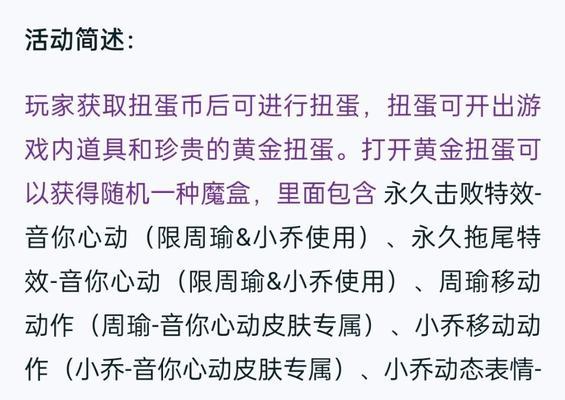 活动简述:

玩家获取扭蛋币后可进行扭蛋，扭蛋可开出游戏内道具和珍贵的黄金扭蛋。打开黄金扭蛋可以获得随机一种魔盒，里面包含 永久击败特效-音你心动（限周瑜&小乔使用）、永久拖尾特效-音你心动（限周瑜&小乔使用）、周瑜移动动作（周瑜-音你心动皮肤专属）、小乔移动动作（小乔-音你心动皮肤专属）、小乔动态表情-